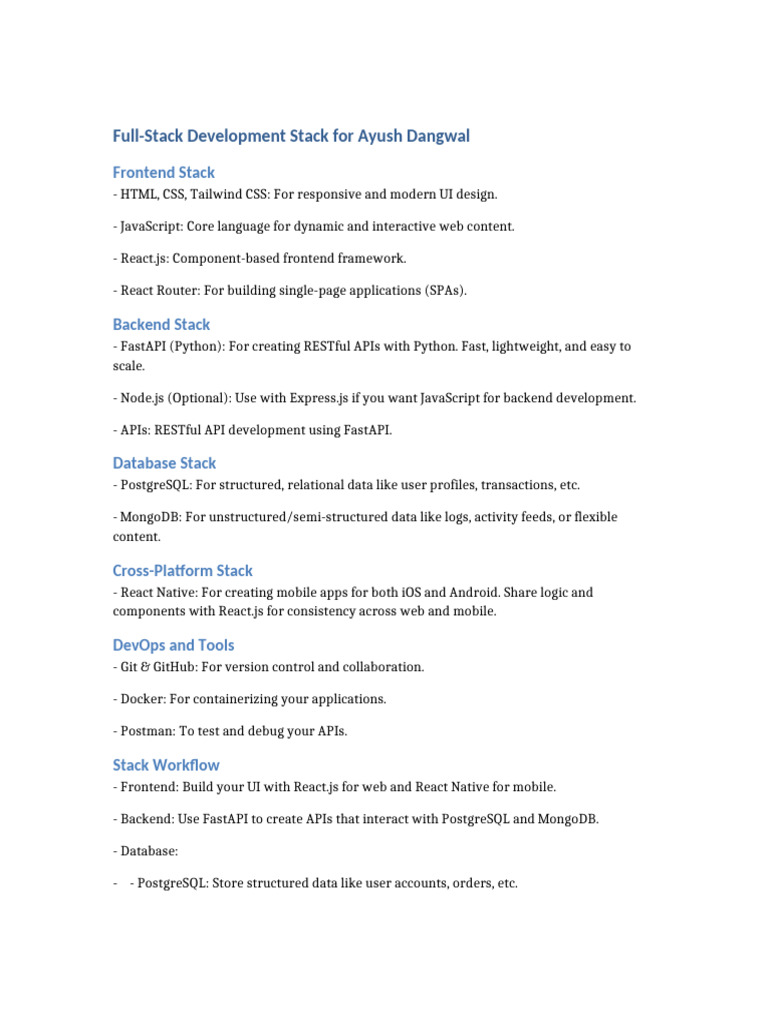 Full-Stack Development Stack for Ayush Dangwal

Frontend Stack

- HTML, CSS, Tailwind CSS: For responsive and modern UI design.

- JavaScript: Core language for dynamic and interactive web content.

- React.js: Component-based frontend framework.

- React Router: For building single-page applications (SPAs).

Backend Stack

- FastAPI (Python): For creating RESTful APIs with Python. Fast, lightweight, and easy to scale.

- Node.js (Optional): Use with Express.js if you want JavaScript for backend development.

- APIs: RESTful API development using FastAPI.

Database Stack

- PostgreSQL: For structured, relational data like user profiles, transactions, etc.

- MongoDB: For unstructured/semi-structured data like logs, activity feeds, or flexible content.

Cross-Platform Stack

- React Native: For creating mobile apps for both iOS and Android. Share logic and components with React.js for consistency across web and mobile.

DevOps and Tools

- Git & GitHub: For version control and collaboration.

- Docker: For containerizing your applications.

- Postman: To test and debug your APIs.

Stack Workflow

- Frontend: Build your UI with React.js for web and React Native for mobile.

- Backend: Use FastAPI to create APIs that interact with PostgreSQL and MongoDB.

- Database:

- - PostgreSQL: Store structured data like user accounts, orders, etc.